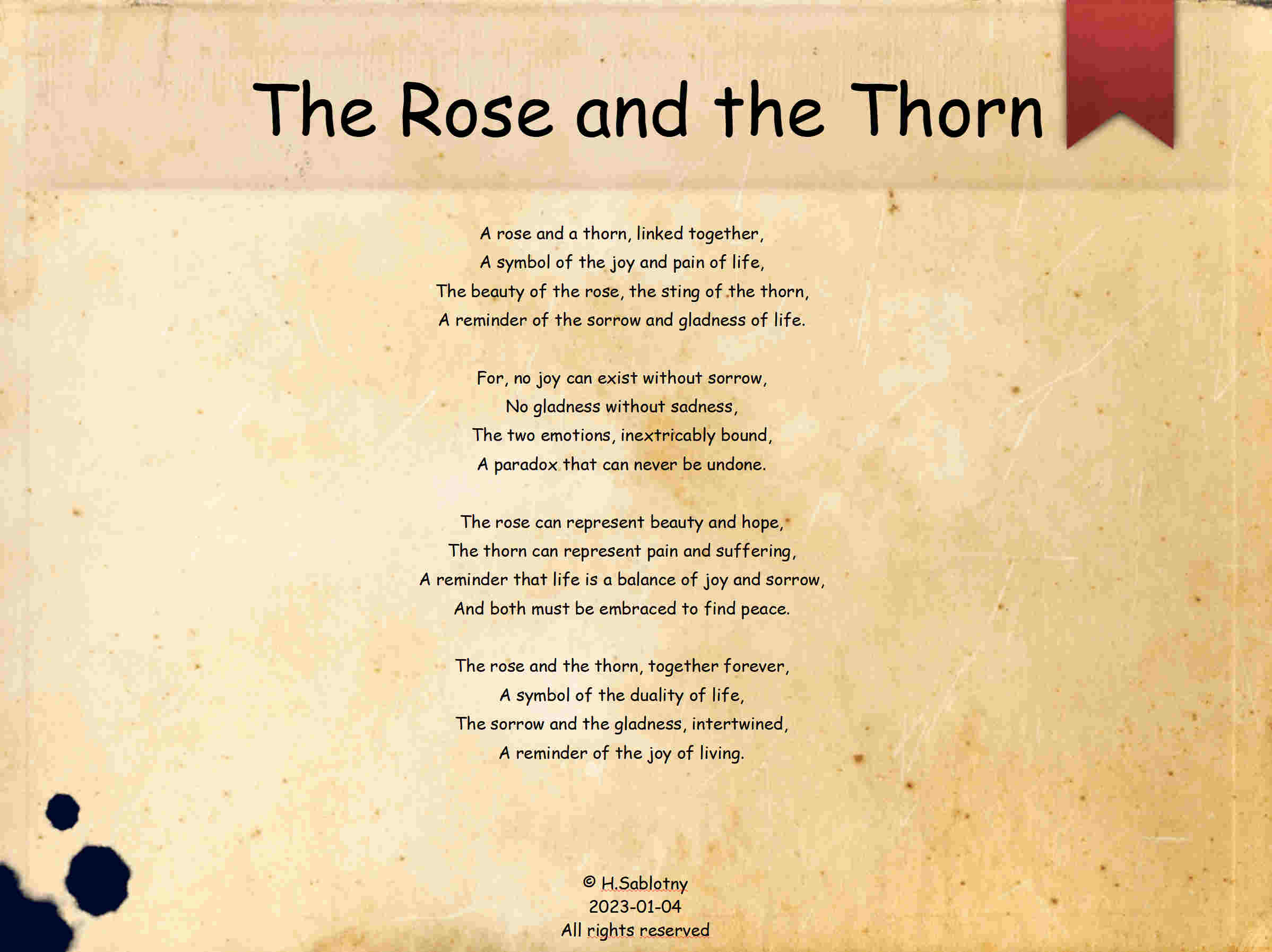 The Rose and the Thorn

A rose and a thorn, linked together,
A symbol of the joy and pain of life,
The beauty of the rose, the sting of the thorn,
A reminder of the sorrow and gladness of life.

For, no joy can exist without sorrow,
No gladness without sadness,
The two emotions, inextricably bound,
A paradox that can never be undone.

The rose can represent beauty and hope,
The thorn can represent pain and suffering,
A reminder that life is a balance of joy and sorrow,
And both must be embraced to find peace.

The rose and the thorn, together forever,
A symbol of the duality of life,
The sorrow and the gladness, intertwined,
A reminder of the joy of living.

© H.Sablotny
2023-01-04
All rights reserved